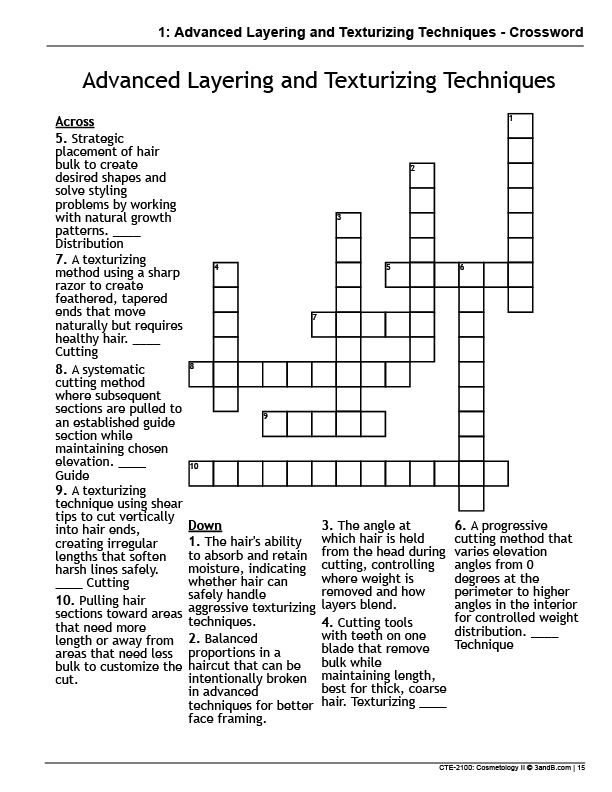 1: Advanced Layering and Texturizing Techniques - Crossword

Advanced Layering and Texturizing Techniques

Across

5. Strategic placement of hair bulk to create desired shapes and solve styling problems by working with natural growth patterns. ____ Distribution

7. A texturizing method using a sharp razor to create feathered, tapered ends that move naturally but requires healthy hair. ____ Cutting

8. A systematic cutting method where subsequent sections are pulled to an established guide section while maintaining chosen elevation. ____ Guide

9. A texturizing technique using shear tips to cut vertically into hair ends, creating irregular lengths that soften harsh lines safely. ____ Cutting

10. Pulling hair sections toward areas that need more length or away from areas that need less bulk to customize the cut.

1 2 3 4 5 6 7 8 9 10

Down

1. The hair's ability to absorb and retain moisture, indicating whether hair can safely handle aggressive texturizing techniques.

2. Balanced proportions in a haircut that can be intentionally broken in advanced techniques for better face framing.

3. The angle at which hair is held from the head during cutting, controlling where weight is removed and how layers blend.

4. Cutting tools with teeth on one blade that remove bulk while maintaining length, best for thick, coarse hair. Texturizing ____

6. A progressive cutting method that varies elevation angles from 0 degrees at the perimeter to higher angles in the interior for controlled weight distribution. ____ Technique

CTE-2100: Cosmetology II © 3andB.com | 15